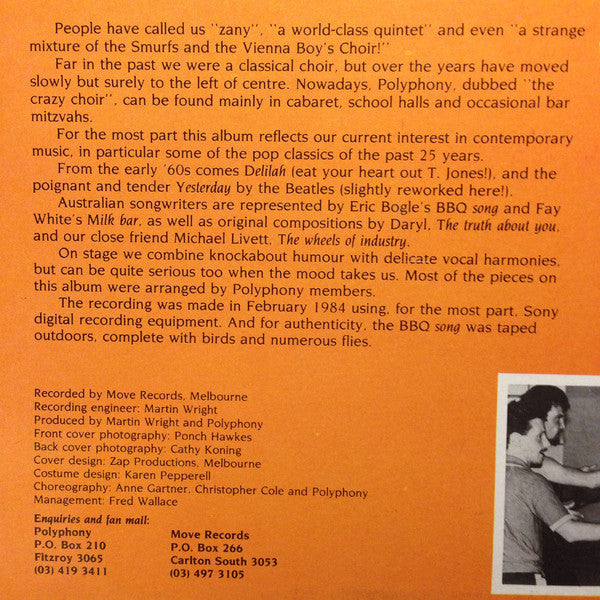 People have called us "zany", "a world-class quintet" and even "a strange mixture of the Smurfs and the Vienna Boy's Choir!"

Far in the past we were a classical choir, but over the years have moved slowly but surely to the left of centre. Nowadays, Polyphony, dubbed "the crazy choir", can be found mainly in cabaret, school halls and occasional bar mitzvahs.

For the most part this album reflects our current interest in contemporary music, in particular some of the pop classics of the past 25 years.

From the early '60s comes Delilah (eat your heart out T. Jones!), and the poignant and tender Yesterday by the Beatles (slightly reworked here!).

Australian songwriters are represented by Eric Bogle's BBQ song and Fay White's Milk bar, as well as original compositions by Daryl, The truth about you, and our close friend Michael Livett, The wheels of industry.

On stage we combine knockabout humour with delicate vocal harmonies, but can be quite serious too when the mood takes us. Most of the pieces on this album were arranged by Polyphony members.

The recording was made in February 1984 using, for the most part, Sony digital recording equipment. And for authenticity, the BBQ song was taped outdoors, complete with birds and numerous flies.

Recorded by Move Records, Melbourne
Recording engineer: Martin Wright
Produced by Martin Wright and Polyphony
Front cover photography: Ponch Hawkes
Back cover photography: Cathy Koning
Cover design: Zap Productions, Melbourne
Costume design: Karen Pepperell
Choreography: Anne Gartner, Christopher Cole and Polyphony
Management: Fred Wallace

Enquiries and fan mail:
Polyphony
P.O. Box 210
Fitzroy 3065
(03) 419 3411

Move Records
P.O. Box 266
Carlton South 3053
(03) 497 3105